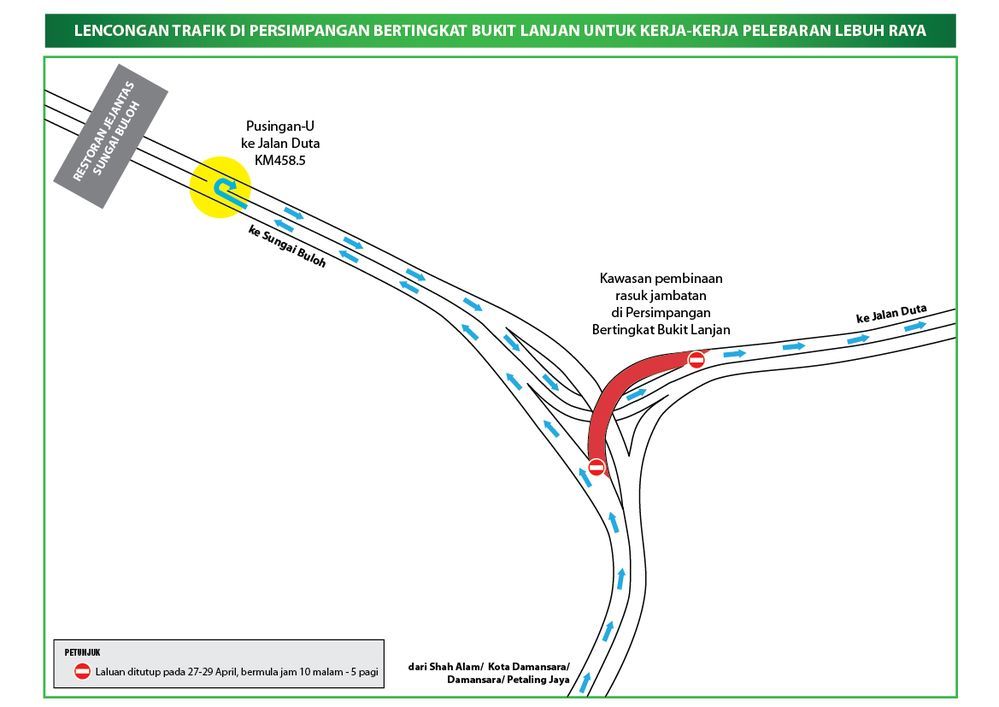 LENCONGAN TRAFIK DI PERSIMPANGAN BERTINGKAT BUKIT LANJAN UNTUK KERJA-KERJA PELEBARAN LEBUH RAYA

RESTORAN JEJANTAS SUNGAI BULOH

Pusingan-U ke Jalan Duta KM458.5

ke Sungai Buloh

Kawasan pembinaan rasuk jambatan di Persimpangan Bertingkat Bukit Lanjan

ke Jalan Duta

dari Shah Alam/ Kota Damansara/ Damansara/ Petaling Jaya

PETUNJUK

Laluan ditutup pada 27-29 April, bermula jam 10 malam - 5 pagi